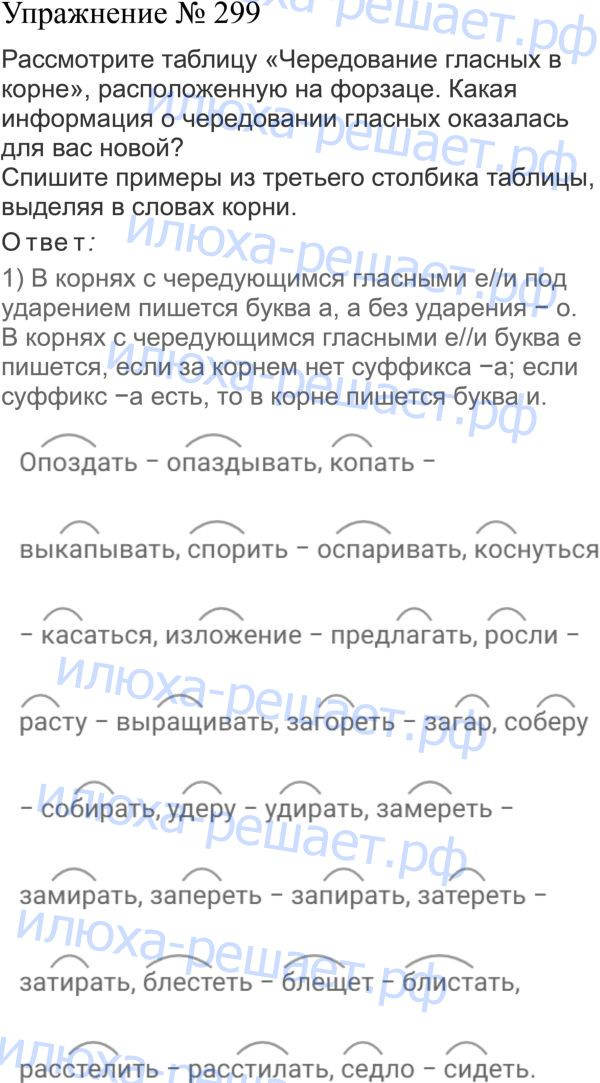 Упражнение № 299

Рассмотрите таблицу «Чередование гласных в корне», расположенную на форзаце. Какая информация о чередовании гласных оказалась для вас новой?
Спишите примеры из третьего столбика таблицы, выделяя в словах корни.

Ответ:

1) В корнях с чередующимся гласными е//и под ударением пишется буква а, а без ударения – о. В корнях с чередующимся гласными е//и буква е пишется, если за корнем нет суффикса –а; если суффикс –а есть, то в корне пишется буква и.

Опоздать – опаздывать, копать – выкапывать, спорить – оспаривать, коснуться – касаться, изложение – предлагать, росли – расту – выращивать, загореть – загар, соберу – собирать, удеру – удирать, замереть – замирать, запереть – запирать, затереть – затирать, блестеть – блещет – блистать, расстелить – расстилать, седло – сидеть.

илюха-решает.рф